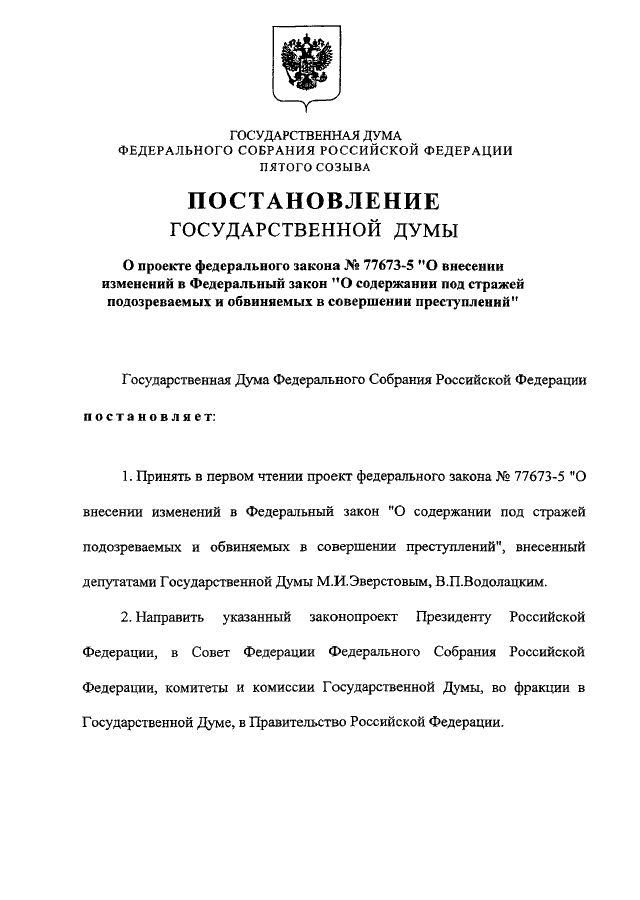 ГОСУДАРСТВЕННАЯ ДУМА
ФЕДЕРАЛЬНОГО СОБРАНИЯ РОССИЙСКОЙ ФЕДЕРАЦИИ
ПЯТОГО СОЗЫВА

ПОСТАНОВЛЕНИЕ
ГОСУДАРСТВЕННОЙ ДУМЫ

О проекте федерального закона № 77673-5 "О внесении изменений в Федеральный закон "О содержании под стражей подозреваемых и обвиняемых в совершении преступлений"

Государственная Дума Федерального Собрания Российской Федерации

постановляет:

1. Принять в первом чтении проект федерального закона № 77673-5 "О внесении изменений в Федеральный закон "О содержании под стражей подозреваемых и обвиняемых в совершении преступлений", внесенный депутатами Государственной Думы М.И.Эверстовым, В.П.Водолацким.

2. Направить указанный законопроект Президенту Российской Федерации, в Совет Федерации Федерального Собрания Российской Федерации, комитеты и комиссии Государственной Думы, во фракции в Государственной Думе, в Правительство Российской Федерации.